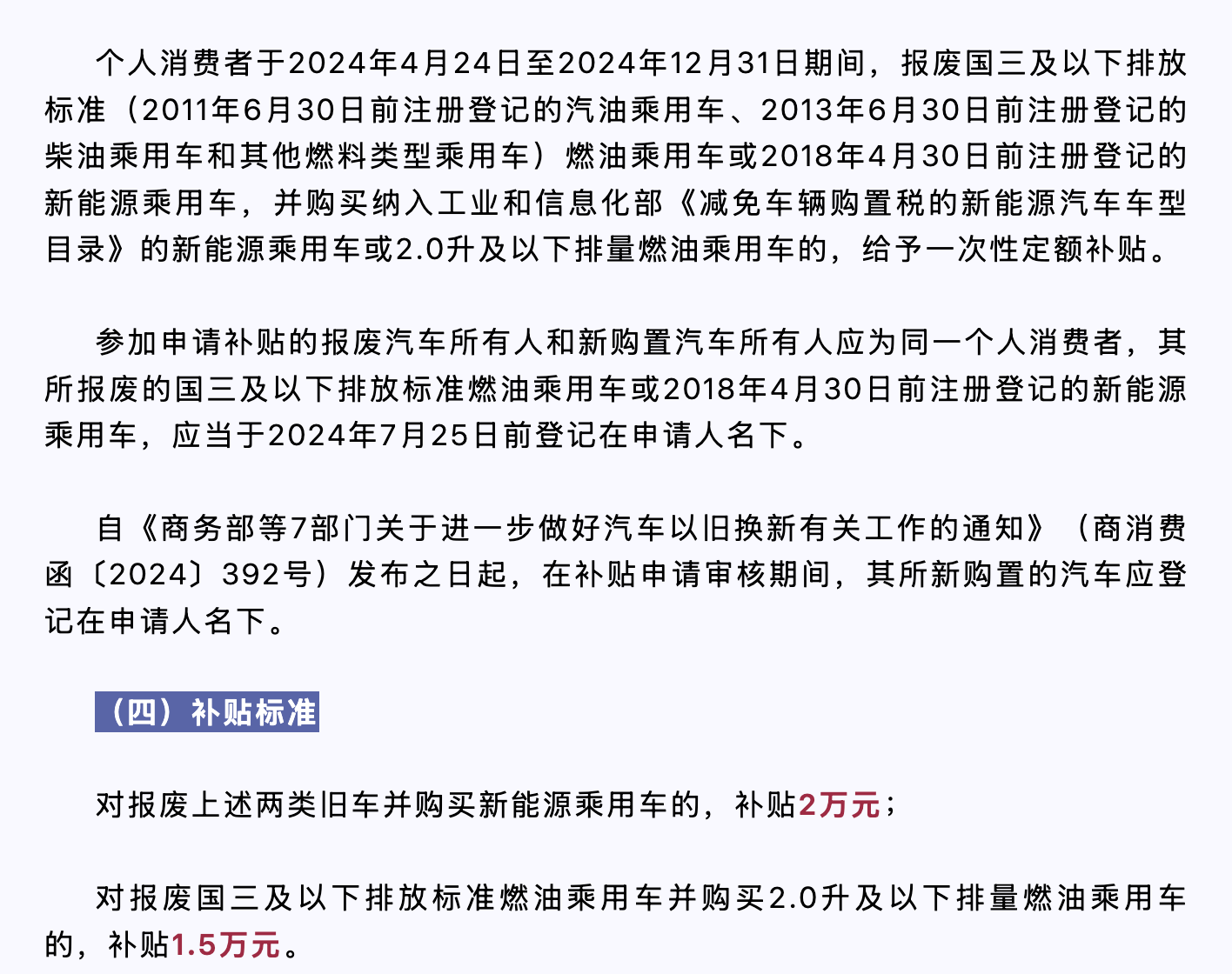 个人消费者于2024年4月24日至2024年12月31日期间，报废国三及以下排放标准（2011年6月30日前注册登记的汽油乘用车、2013年6月30日前注册登记的柴油乘用车和其他燃料类型乘用车）燃油乘用车或2018年4月30日前注册登记的新能源乘用车，并购买纳入工业和信息化部《减免车辆购置税的新能源汽车车型目录》的新能源乘用车或2.0升及以下排量燃油乘用车的，给予一次性定额补贴。

参加申请补贴的报废汽车所有人和新购置汽车所有人应为同一个人消费者，其所报废的国三及以下排放标准燃油乘用车或2018年4月30日前注册登记的新能源乘用车，应当于2024年7月25日前登记在申请人名下。

自《商务部等7部门关于进一步做好汽车以旧换新有关工作的通知》（商消费函〔2024〕392号）发布之日起，在补贴申请审核期间，其所新购置的汽车应登记在申请人名下。

（四）补贴标准

对报废上述两类旧车并购买新能源乘用车的，补贴2万元；

对报废国三及以下排放标准燃油乘用车并购买2.0升及以下排量燃油乘用车的，补贴1.5万元。